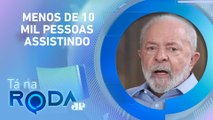 MENOS DE 10 MIL PESSOAS ASSISTINDO

Tá na RODA

JP